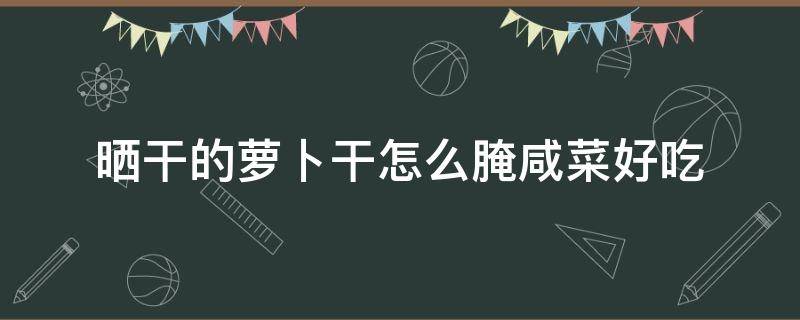 晒干的萝卜干怎么腌咸菜好吃